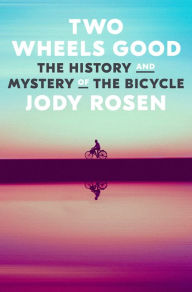 TWO WHEELS GOOD

THE HISTORY AND MYSTERY OF THE BICYCLE

JODY ROSEN